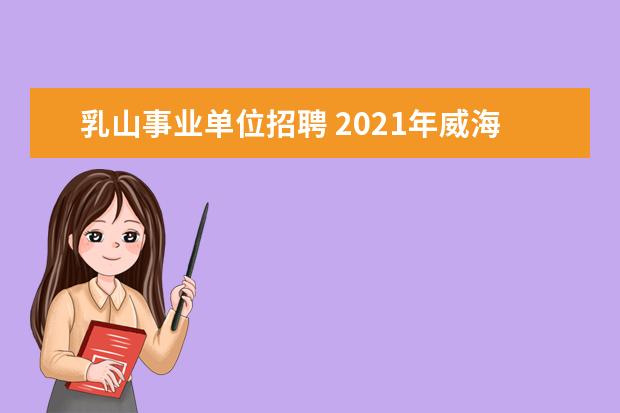 乳山事业单位招聘 2021年威海